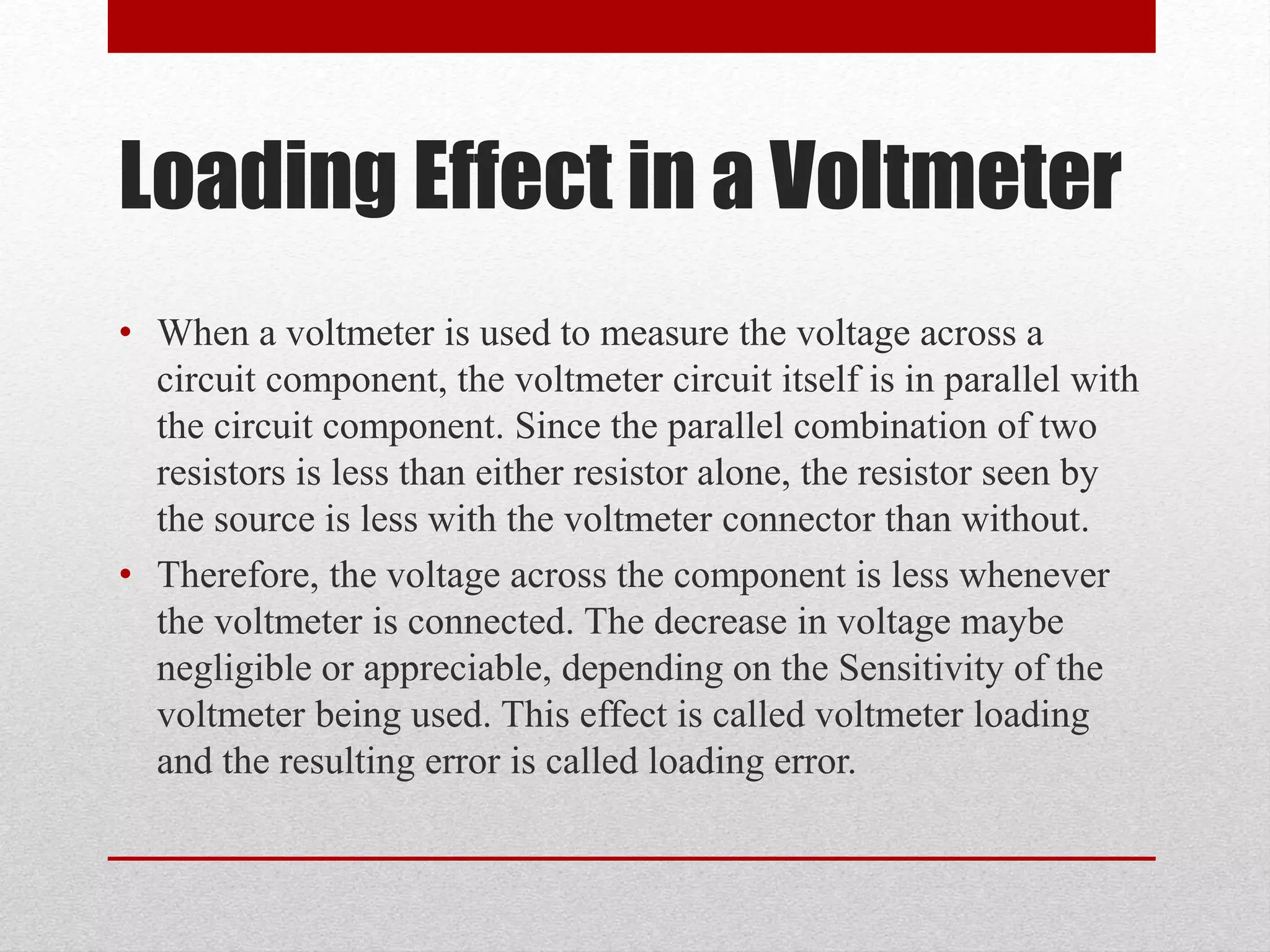 Loading Effect in a Voltmeter

• When a voltmeter is used to measure the voltage across a circuit component, the voltmeter circuit itself is in parallel with the circuit component. Since the parallel combination of two resistors is less than either resistor alone, the resistor seen by the source is less with the voltmeter connector than without.

• Therefore, the voltage across the component is less whenever the voltmeter is connected. The decrease in voltage maybe negligible or appreciable, depending on the Sensitivity of the voltmeter being used. This effect is called voltmeter loading and the resulting error is called loading error.